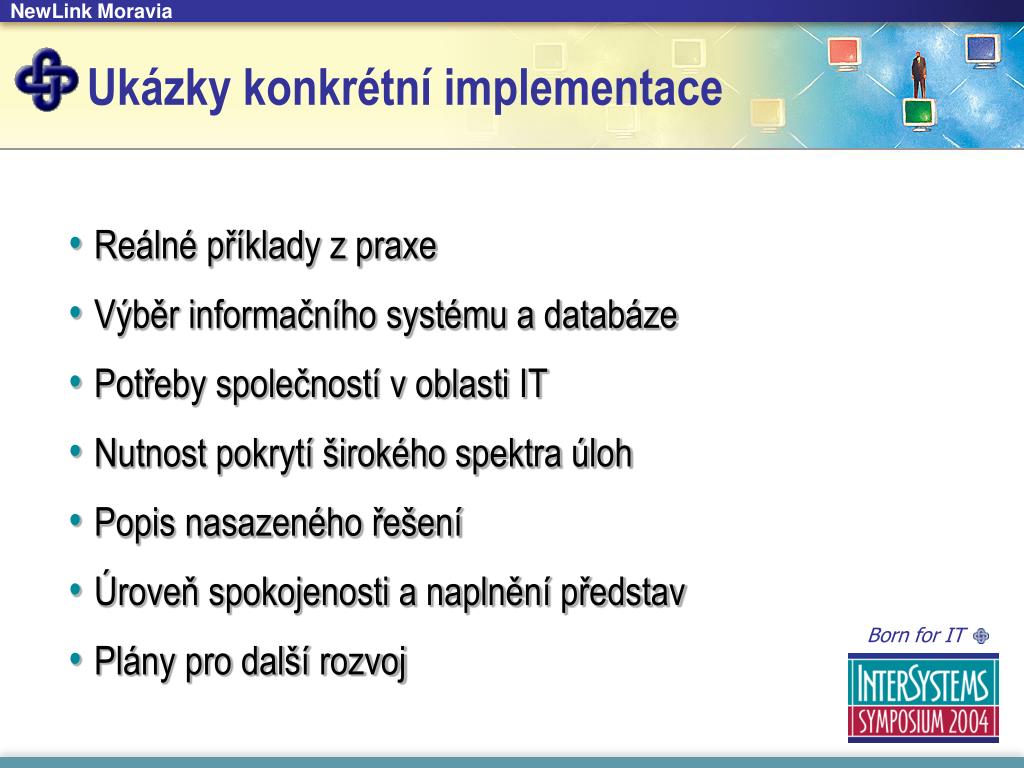 NewLink Moravia

Ukázky konkrétní implementace

• Reálné příklady z praxe
• Výběr informačního systému a databáze
• Potřeby společností v oblasti IT
• Nutnost pokrytí širokého spektra úloh
• Popis nasazeného řešení
• Úroveň spokojenosti a naplnění představ
• Plány pro další rozvoj

Born for IT

INTERSYSTEMS
SYMPOSIUM 2004